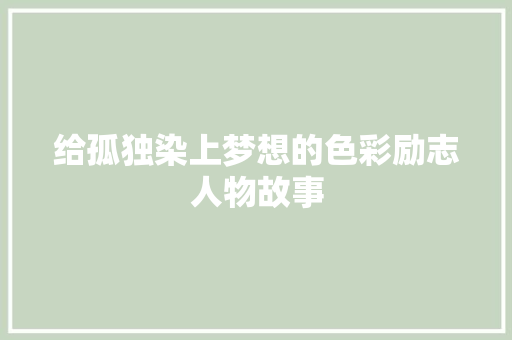 给孤独染上梦想的色彩励志人物故事